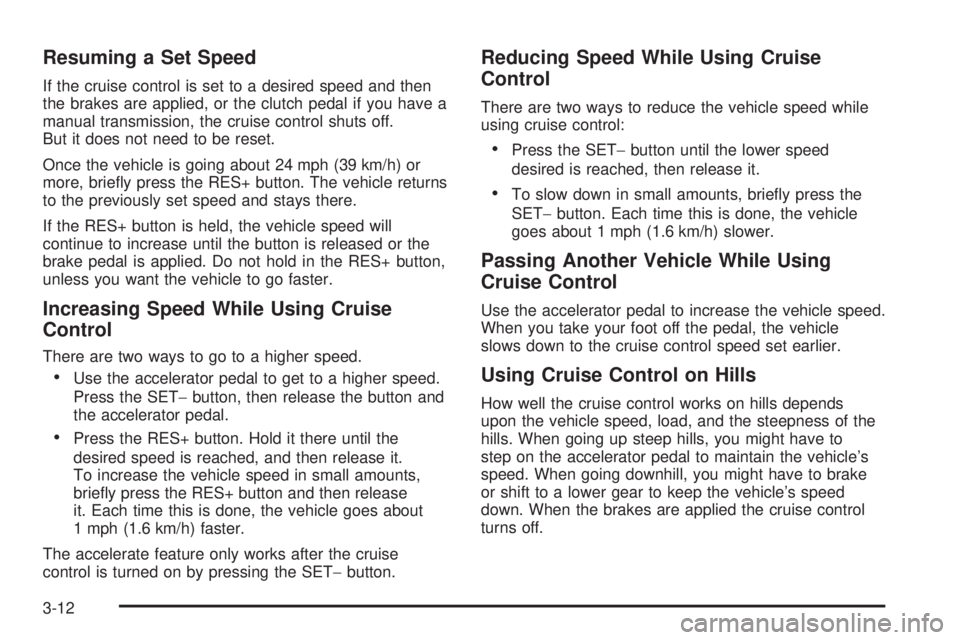 Resuming a Set Speed

If the cruise control is set to a desired speed and then the brakes are applied, or the clutch pedal if you have a manual transmission, the cruise control shuts off.
But it does not need to be reset.

Once the vehicle is going about 24 mph (39 km/h) or more, briefly press the RES+ button. The vehicle returns to the previously set speed and stays there.

If the RES+ button is held, the vehicle speed will continue to increase until the button is released or the brake pedal is applied. Do not hold in the RES+ button, unless you want the vehicle to go faster.

Increasing Speed While Using Cruise Control

There are two ways to go to a higher speed.

• Use the accelerator pedal to get to a higher speed. Press the SET− button, then release the button and the accelerator pedal.

• Press the RES+ button. Hold it there until the desired speed is reached, and then release it. To increase the vehicle speed in small amounts, briefly press the RES+ button and then release it. Each time this is done, the vehicle goes about 1 mph (1.6 km/h) faster.

The accelerate feature only works after the cruise control is turned on by pressing the SET− button.

Reducing Speed While Using Cruise Control

There are two ways to reduce the vehicle speed while using cruise control:

• Press the SET− button until the lower speed desired is reached, then release it.

• To slow down in small amounts, briefly press the SET− button. Each time this is done, the vehicle goes about 1 mph (1.6 km/h) slower.

Passing Another Vehicle While Using Cruise Control

Use the accelerator pedal to increase the vehicle speed. When you take your foot off the pedal, the vehicle slows down to the cruise control speed set earlier.

Using Cruise Control on Hills

How well the cruise control works on hills depends upon the vehicle speed, load, and the steepness of the hills. When going up steep hills, you might have to step on the accelerator pedal to maintain the vehicle's speed. When going downhill, you might have to brake or shift to a lower gear to keep the vehicle's speed down. When the brakes are applied the cruise control turns off.

3-12

carmanualsonline.info